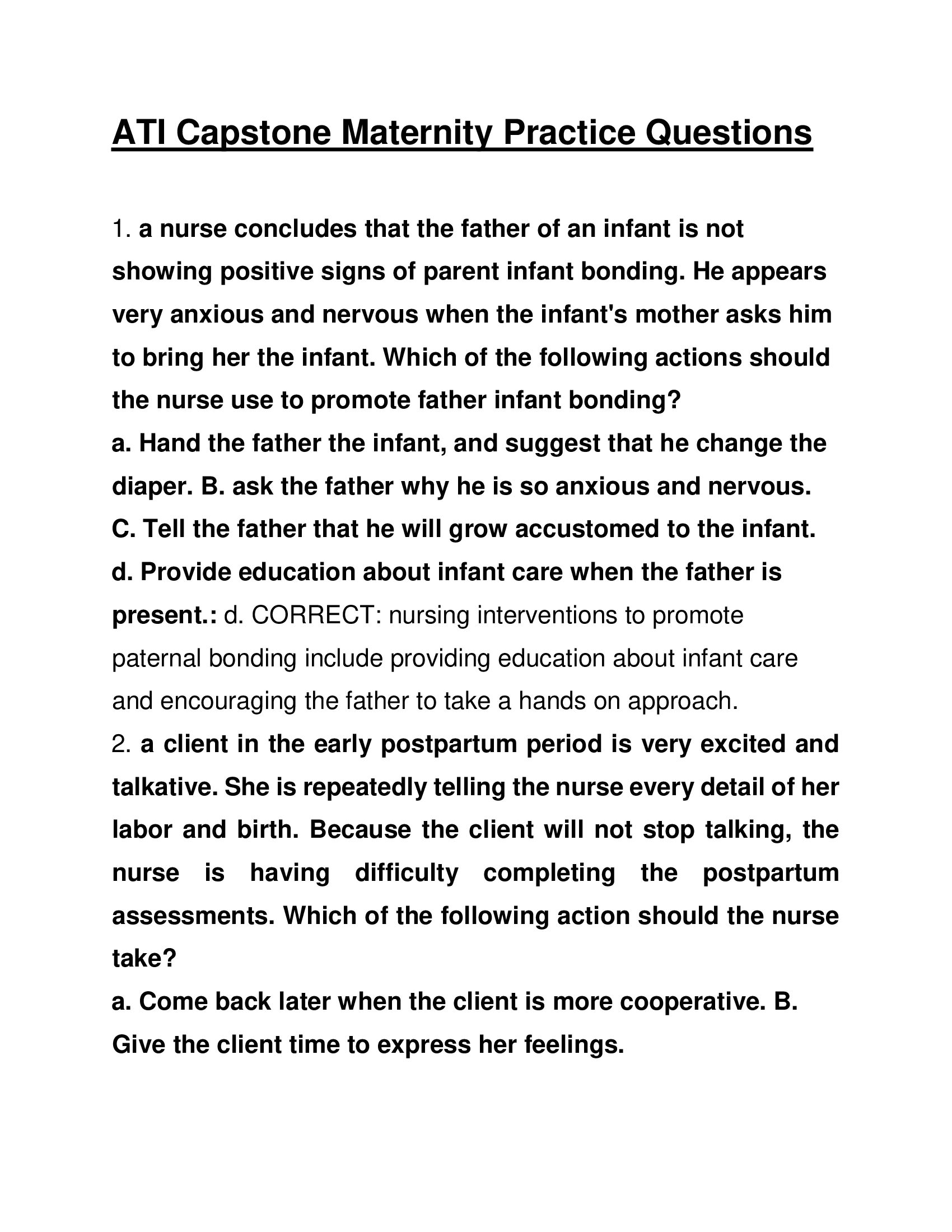 ATI Capstone Maternity Practice Questions

1. a nurse concludes that the father of an infant is not showing positive signs of parent infant bonding. He appears very anxious and nervous when the infant's mother asks him to bring her the infant. Which of the following actions should the nurse use to promote father infant bonding?
a. Hand the father the infant, and suggest that he change the diaper. B. ask the father why he is so anxious and nervous.
C. Tell the father that he will grow accustomed to the infant.
d. Provide education about infant care when the father is present.: d. CORRECT: nursing interventions to promote paternal bonding include providing education about infant care and encouraging the father to take a hands on approach.
2. a client in the early postpartum period is very excited and talkative. She is repeatedly telling the nurse every detail of her labor and birth. Because the client will not stop talking, the nurse is having difficulty completing the postpartum assessments. Which of the following action should the nurse take?
a. Come back later when the client is more cooperative. B. Give the client time to express her feelings.